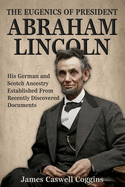 THE EUGENICS OF PRESIDENT
ABRAHAM
LINCOLN

His German and Scotch Ancestry Established From Recently Discovered Documents

James Caswell Coggins